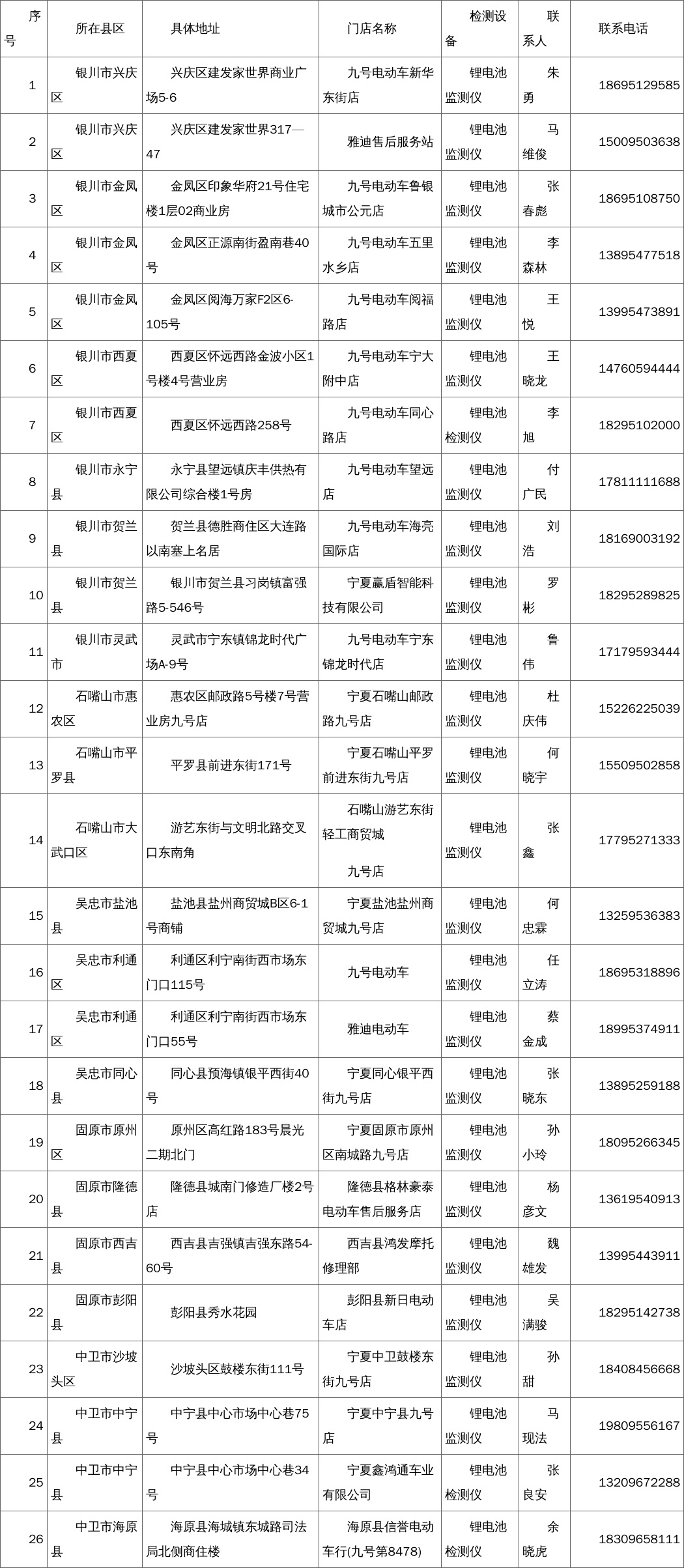 | 序号 | 所在县区 | 具体地址 | 门店名称 | 检测设备 | 联系人 | 联系电话 |
|---|---|---|---|---|---|---|
| 1 | 银川市兴庆区 | 兴庆区建发家世界商业广场5-6 | 九号电动车新华东街店 | 锂电池监测仪 | 朱勇 | 18695129585 |
| 2 | 银川市兴庆区 | 兴庆区建发家世界317—47 | 雅迪售后服务站 | 锂电池监测仪 | 马维俊 | 15009503638 |
| 3 | 银川市金凤区 | 金凤区印象华府21号住宅楼1层02商业房 | 九号电动车鲁银城市公元店 | 锂电池监测仪 | 张春彪 | 18695108750 |
| 4 | 银川市金凤区 | 金凤区正源南街盈南巷40号 | 九号电动车五里水乡店 | 锂电池监测仪 | 李森林 | 13895477518 |
| 5 | 银川市金凤区 | 金凤区阅海万家F2区6-105号 | 九号电动车阅福路店 | 锂电池监测仪 | 王悦 | 13995473891 |
| 6 | 银川市西夏区 | 西夏区怀远西路金波小区1号楼4号营业房 | 九号电动车宁大附中店 | 锂电池监测仪 | 王晓龙 | 14760594444 |
| 7 | 银川市西夏区 | 西夏区怀远西路258号 | 九号电动车同心路店 | 锂电池检测仪 | 李旭 | 18295102000 |
| 8 | 银川市永宁县 | 永宁县望远镇庆丰供热有限公司综合楼1号房 | 九号电动车望远店 | 锂电池监测仪 | 付广民 | 17811111688 |
| 9 | 银川市贺兰县 | 贺兰县德胜商住区大连路以南塞上名居 | 九号电动车海亮国际店 | 锂电池监测仪 | 刘浩 | 18169003192 |
| 10 | 银川市贺兰县 | 银川市贺兰县习岗镇富强路5-546号 | 宁夏赢盾智能科技有限公司 | 锂电池监测仪 | 罗彬 | 18295289825 |
| 11 | 银川市灵武市 | 灵武市宁东镇锦龙时代广场A-9号 | 九号电动车宁东锦龙时代店 | 锂电池监测仪 | 鲁伟 | 17179593444 |
| 12 | 石嘴山市惠农区 | 惠农区邮政路5号楼7号营业房九号店 | 宁夏石嘴山邮政路九号店 | 锂电池监测仪 | 杜庆伟 | 15226225039 |
| 13 | 石嘴山市平罗县 | 平罗县前进东街171号 | 宁夏石嘴山平罗前进东街九号店 | 锂电池监测仪 | 何晓宇 | 15509502858 |
| 14 | 石嘴山市大武口区 | 游艺东街与文明北路交叉口东南角 | 石嘴山游艺东街轻工商贸城 九号店 | 锂电池监测仪 | 张鑫 | 17795271333 |
| 15 | 吴忠市盐池县 | 盐池县盐州商贸城B区6-1号商铺 | 宁夏盐池盐州商贸城九号店 | 锂电池监测仪 | 何忠霖 | 13259536383 |
| 16 | 吴忠市利通区 | 利通区利宁南街西市场东门口115号 | 九号电动车 | 锂电池监测仪 | 任立涛 | 18695318896 |
| 17 | 吴忠市利通区 | 利通区利宁南街西市场东门口55号 | 雅迪电动车 | 锂电池监测仪 | 蔡金成 | 18995374911 |
| 18 | 吴忠市同心县 | 同心县预海镇银平西街40号 | 宁夏同心银平西街九号店 | 锂电池监测仪 | 张晓东 | 13895259188 |
| 19 | 固原市原州区 | 原州区高红路183号晨光二期北门 | 宁夏固原市原州区南城路九号店 | 锂电池监测仪 | 孙小玲 | 18095266345 |
| 20 | 固原市隆德县 | 隆德县城南门修造厂楼2号店 | 隆德县格林豪泰电动车售后服务店 | 锂电池监测仪 | 杨彦文 | 13619540913 |
| 21 | 固原市西吉县 | 西吉县吉强镇吉强东路54-60号 | 西吉县鸿发摩托修理部 | 锂电池监测仪 | 魏雄发 | 13995443911 |
| 22 | 固原市彭阳县 | 彭阳县秀水花园 | 彭阳县新日电动车店 | 锂电池监测仪 | 吴满骏 | 18295142738 |
| 23 | 中卫市沙坡头区 | 沙坡头区鼓楼东街111号 | 宁夏中卫鼓楼东街九号店 | 锂电池监测仪 | 孙甜 | 18408456668 |
| 24 | 中卫市中宁县 | 中宁县中心市场中心巷75号 | 宁夏中宁县九号店 | 锂电池监测仪 | 马现法 | 19809556167 |
| 25 | 中卫市中宁县 | 中宁县中心市场中心巷34号 | 宁夏鑫鸿通车业有限公司 | 锂电池检测仪 | 张良安 | 13209672288 |
| 26 | 中卫市海原县 | 海原县海城镇东城路司法局北侧商住楼 | 海原县信誉电动车行(九号第8478) | 锂电池检测仪 | 余晓虎 | 18309658111 |